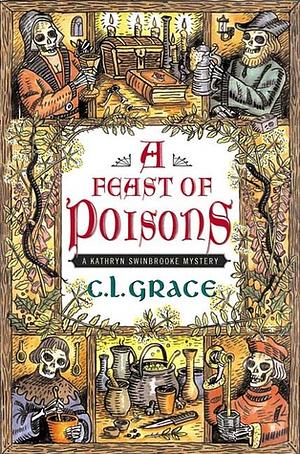 A FEAST OF POISONS

A KATHRYN SWINBROOKE MYSTERY

C.L. GRACE